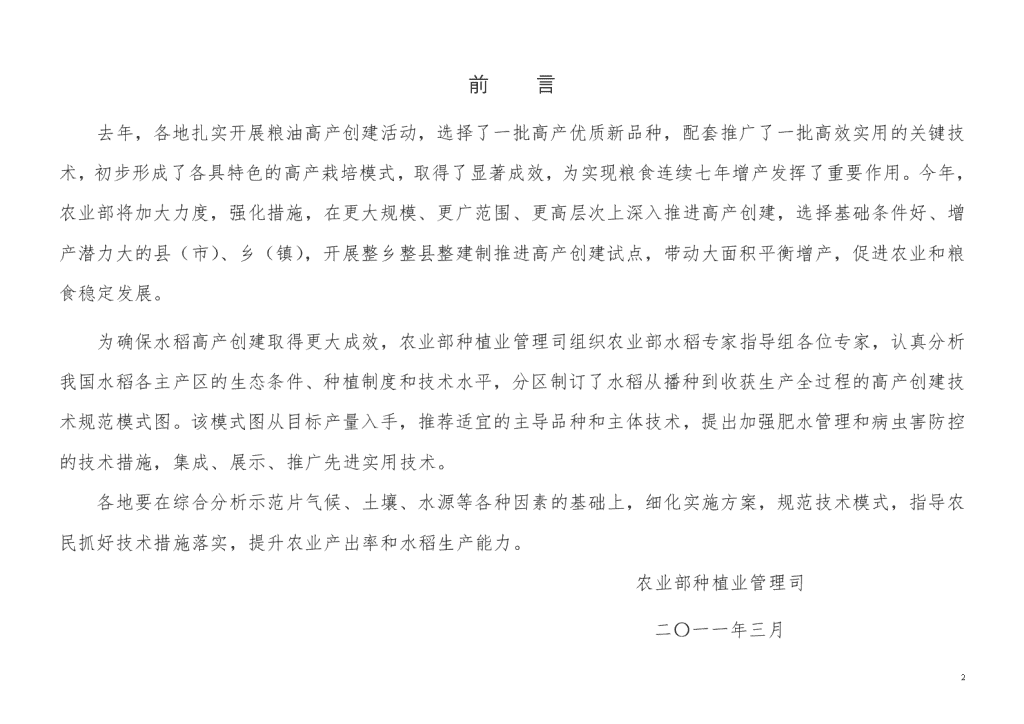 前　言

去年，各地扎实开展粮油高产创建活动，选择了一批高产优质新品种，配套推广了一批高效实用的关键技术，初步形成了各具特色的高产栽培模式，取得了显著成效，为实现粮食连续七年增产发挥了重要作用。今年，农业部将加大力度，强化措施，在更大规模、更广范围、更高层次上深入推进高产创建，选择基础条件好、增产潜力大的县（市）、乡（镇），开展整乡整县整建制推进高产创建试点，带动大面积平衡增产，促进农业和粮食稳定发展。

为确保水稻高产创建取得更大成效，农业部种植业管理司组织农业部水稻专家指导组各位专家，认真分析我国水稻各主产区的生态条件、种植制度和技术水平，分区制订了水稻从播种到收获生产全过程的高产创建技术规范模式图。该模式图从目标产量入手，推荐适宜的主导品种和主体技术，提出加强肥水管理和病虫害防控的技术措施，集成、展示、推广先进实用技术。

各地要在综合分析示范片气候、土壤、水源等各种因素的基础上，细化实施方案，规范技术模式，指导农民抓好技术措施落实，提升农业产出率和水稻生产能力。

农业部种植业管理司

二〇一一年三月

2